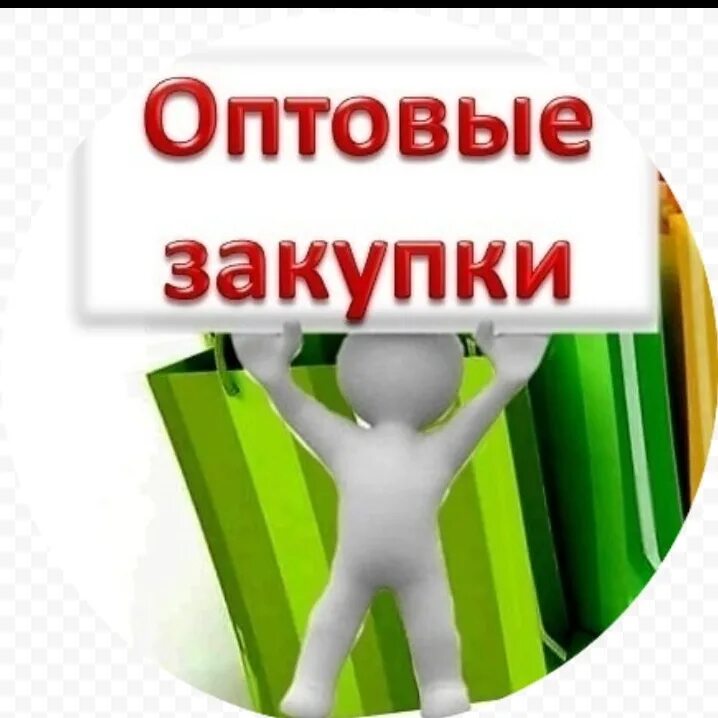 Оптовые закупки